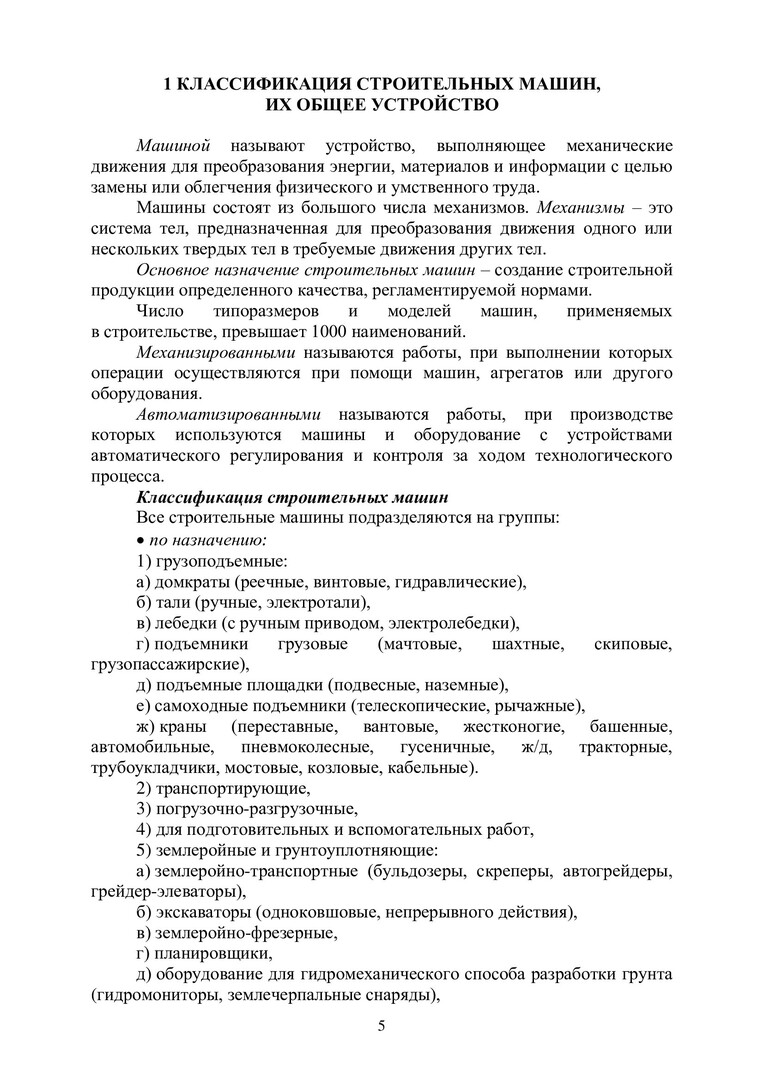 1 КЛАССИФИКАЦИЯ СТРОИТЕЛЬНЫХ МАШИН, ИХ ОБЩЕЕ УСТРОЙСТВО

Машиной называют устройство, выполняющее механические движения для преобразования энергии, материалов и информации с целью замены или облегчения физического и умственного труда.

Машины состоят из большого числа механизмов. Механизмы – это система тел, предназначенная для преобразования движения одного или нескольких твердых тел в требуемые движения других тел.

Основное назначение строительных машин – создание строительной продукции определенного качества, регламентируемой нормами.

Число типоразмеров и моделей машин, применяемых в строительстве, превышает 1000 наименований.

Механизированными называются работы, при выполнении которых операции осуществляются при помощи машин, агрегатов или другого оборудования.

Автоматизированными называются работы, при производстве которых используются машины и оборудование с устройствами автоматического регулирования и контроля за ходом технологического процесса.

Классификация строительных машин

Все строительные машины подразделяются на группы:

• по назначению:

1) грузоподъемные:

а) домкраты (реечные, винтовые, гидравлические),

б) тали (ручные, электротали),

в) лебедки (с ручным приводом, электролебедки),

г) подъемники грузовые (мачтовые, шахтные, скиповые, грузопассажирские),

д) подъемные площадки (подвесные, наземные),

е) самоходные подъемники (телескопические, рычажные),

ж) краны (переставные, вантовые, жестконогие, башенные, автомобильные, пневмоколесные, гусеничные, ж/д, тракторные, трубоукладчики, мостовые, козловые, кабельные).

2) транспортирующие,

3) погрузочно-разгрузочные,

4) для подготовительных и вспомогательных работ,

5) землеройные и грунтоуплотняющие:

а) землеройно-транспортные (бульдозеры, скреперы, автогрейдеры, грейдер-элеваторы),

б) экскаваторы (одноковшовые, непрерывного действия),

в) землеройно-фрезерные,

г) планировщики,

д) оборудование для гидромеханического способа разработки грунта (гидромониторы, землечерпальные снаряды),

5